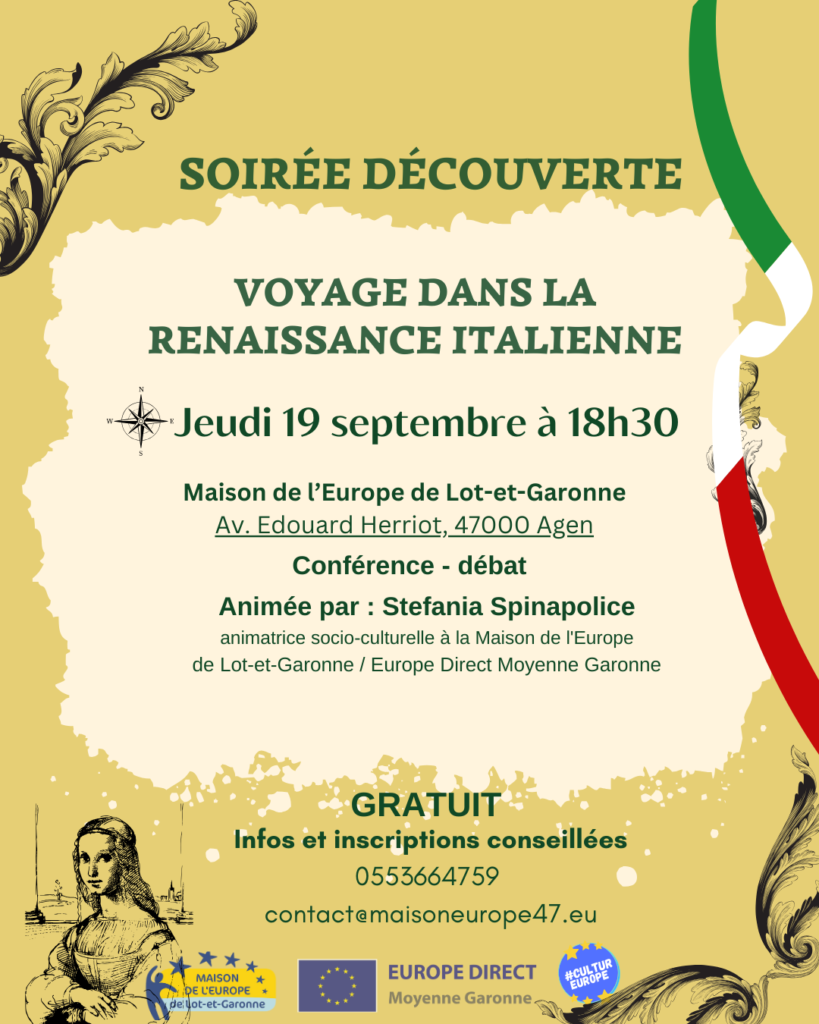 SOIRÉE DÉCOUVERTE

VOYAGE DANS LA RENAISSANCE ITALIENNE

Jeudi 19 septembre à 18h30

Maison de l'Europe de Lot-et-Garonne
Av. Edouard Herriot, 47000 Agen

Conférence - débat

Animée par : Stefania Spinapolice
animatrice socio-culturelle à la Maison de l'Europe de Lot-et-Garonne / Europe Direct Moyenne Garonne

GRATUIT
Infos et inscriptions conseillées
0553664759
contact@maisoneurope47.eu

MAISON DE L'EUROPE de Lot-et-Garonne

EUROPE DIRECT
Moyenne Garonne

#CULTUR EUROPE